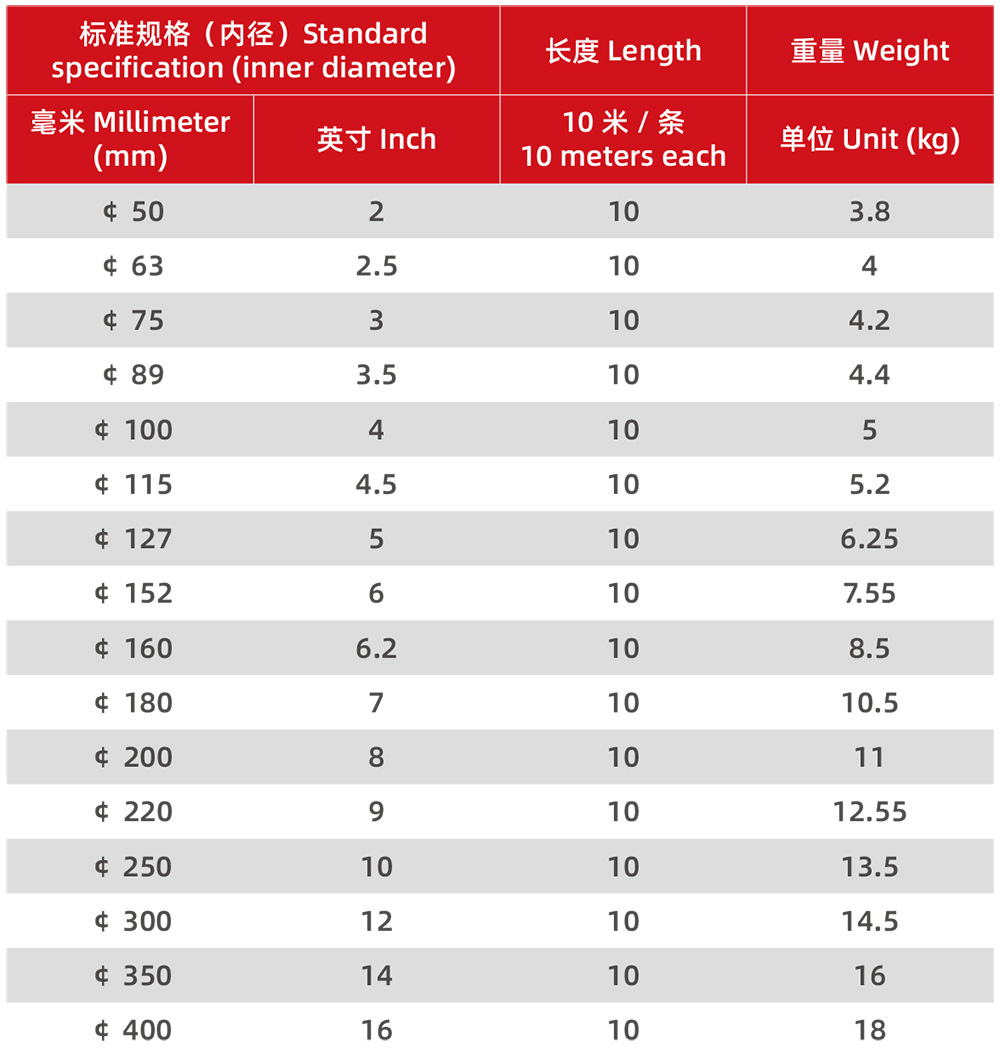 | 标准规格（内径）Standard specification (inner diameter) | | 长度 Length | 重量 Weight |
|---|---|---|---|
| 毫米 Millimeter (mm) | 英寸 Inch | 10 米 / 条 10 meters each | 单位 Unit (kg) |
| ¢ 50 | 2 | 10 | 3.8 |
| ¢ 63 | 2.5 | 10 | 4 |
| ¢ 75 | 3 | 10 | 4.2 |
| ¢ 89 | 3.5 | 10 | 4.4 |
| ¢ 100 | 4 | 10 | 5 |
| ¢ 115 | 4.5 | 10 | 5.2 |
| ¢ 127 | 5 | 10 | 6.25 |
| ¢ 152 | 6 | 10 | 7.55 |
| ¢ 160 | 6.2 | 10 | 8.5 |
| ¢ 180 | 7 | 10 | 10.5 |
| ¢ 200 | 8 | 10 | 11 |
| ¢ 220 | 9 | 10 | 12.55 |
| ¢ 250 | 10 | 10 | 13.5 |
| ¢ 300 | 12 | 10 | 14.5 |
| ¢ 350 | 14 | 10 | 16 |
| ¢ 400 | 16 | 10 | 18 |